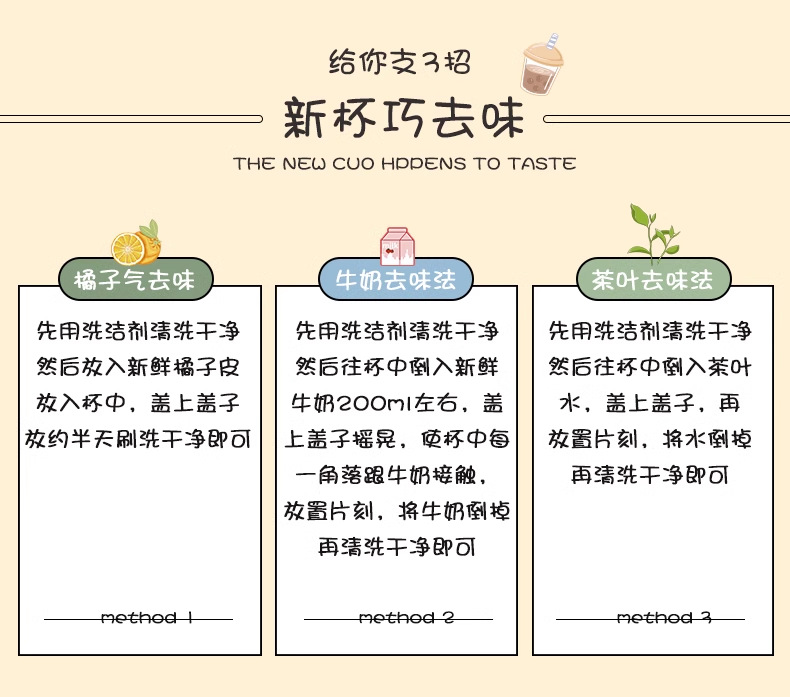 给你支3招

新杯巧去味

THE NEW CUO HPPENS TO TASTE

橘子气去味

先用洗洁剂清洗干净然后放入新鲜橘子皮放入杯中，盖上盖子放约半天刷洗干净即可

method 1

牛奶去味法

先用洗洁剂清洗干净然后往杯中倒入新鲜牛奶200ml左右，盖上盖子摇晃，使杯中每一角落跟牛奶接触，放置片刻，将牛奶倒掉再清洗干净即可

method 2

茶叶去味法

先用洗洁剂清洗干净然后往杯中倒入茶叶水，盖上盖子，再放置片刻，将水倒掉再清洗干净即可

method 3